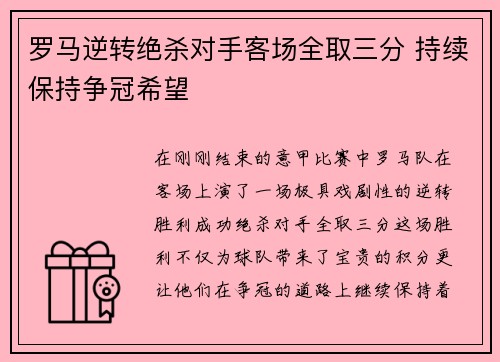 罗马逆转绝杀对手客场全取三分 持续保持争冠希望

在刚刚结束的意甲比赛中罗马队在客场上演了一场极具戏剧性的逆转胜利成功绝杀对手全取三分这场胜利不仅为球队带来了宝贵的积分更让他们在争冠的道路上继续保持着